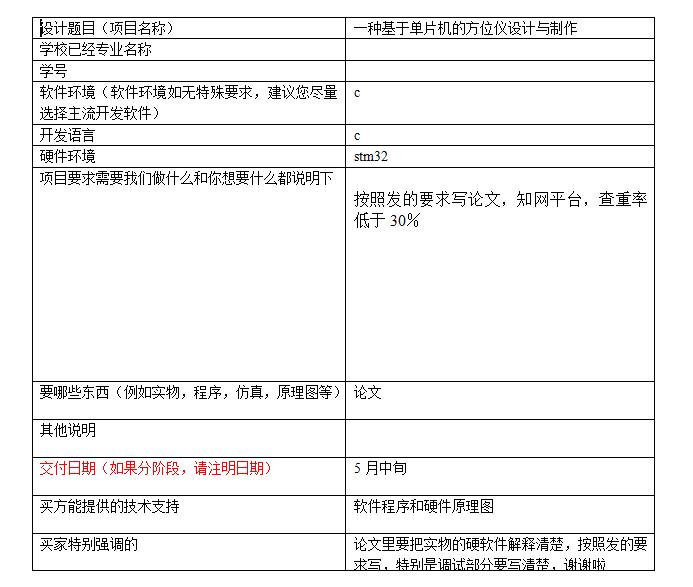 | 设计题目（项目名称） | 一种基于单片机的方位仪设计与制作 |
|---|---|
| 学校已经专业名称 | |
| 学号 | |
| 软件环境（软件环境如无特殊要求，建议您尽量选择主流开发软件） | c |
| 开发语言 | c |
| 硬件环境 | stm32 |
| 项目要求需要我们做什么和你想要什么都说明下 | 按照发的要求写论文，知网平台，查重率低于 30% |
| 要哪些东西（例如实物，程序，仿真，原理图等） | 论文 |
| 其他说明 | |
| 交付日期（如果分阶段，请注明日期） | 5 月中旬 |
| 买方能提供的技术支持 | 软件程序和硬件原理图 |
| 买家特别强调的 | 论文里要把实物的硬软件解释清楚，按照发的要求写，特别是调试部分要写清楚，谢谢啦 |